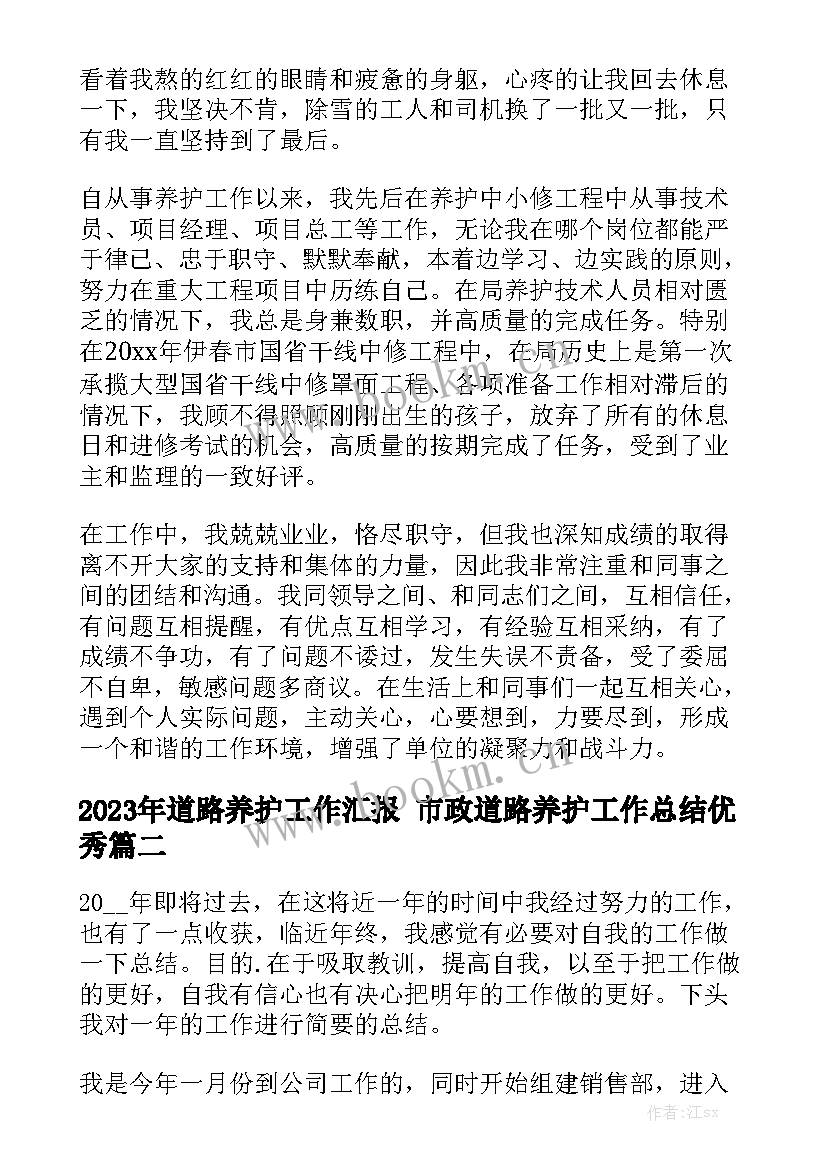 看着我熬的红红的眼睛和疲惫的身躯，心疼的让我回去休息一下，我坚决不肯，除雪的工人和司机换了一批又一批，只有我一直坚持到了最后。

自从事养护工作以来，我先后在养护中小修工程中从事技术员、项目经理、项目总工等工作，无论我在哪个岗位都能严于律己、忠于职守、默默奉献，本着边学习、边实践的原则，努力在重大工程项目中历练自己。在局养护技术人员相对匮乏的情况下，我总是身兼数职，并高质量的完成任务。特别在20xx年伊春市国省干线中修工程中，在局历史上是第一次承揽大型国省干线中修罩面工程、各项准备工作相对滞后的情况下，我顾不得照顾刚刚出生的孩子，放弃了所有的休息日和进修考试的机会，高质量的按期完成了任务，受到了业主和监理的一致好评。

在工作中，我兢兢业业，恪尽职守，但我也深知成绩的取得离不开大家的支持和集体的力量，因此我非常注重和同事之间的团结和沟通。我同领导之间、和同志们之间，互相信任，有问题互相提醒，有优点互相学习，有经验互相采纳，有了成绩不争功，有了问题不诿过，发生失误不责备，受了委屈不自卑，敏感问题多商议。在生活上和同事们一起互相关心，遇到个人实际问题，主动关心，心要想到，力要尽到，形成一个和谐的工作环境，增强了单位的凝聚力和战斗力。

www.bookm.cn

2023年道路养护工作汇报 市政道路养护工作总结优秀篇二

20__年即将过去，在这将近一年的时间中我经过努力的工作，也有了一点收获，临近年终，我感觉有必要对自我的工作做一下总结。目的.在于吸取教训，提高自我，以至于把工作做的更好，自我有信心也有决心把明年的工作做的更好。下头我对一年的工作进行简要的总结。

我是今年一月份到公司工作的，同时开始组建销售部，进入

作者：江sx